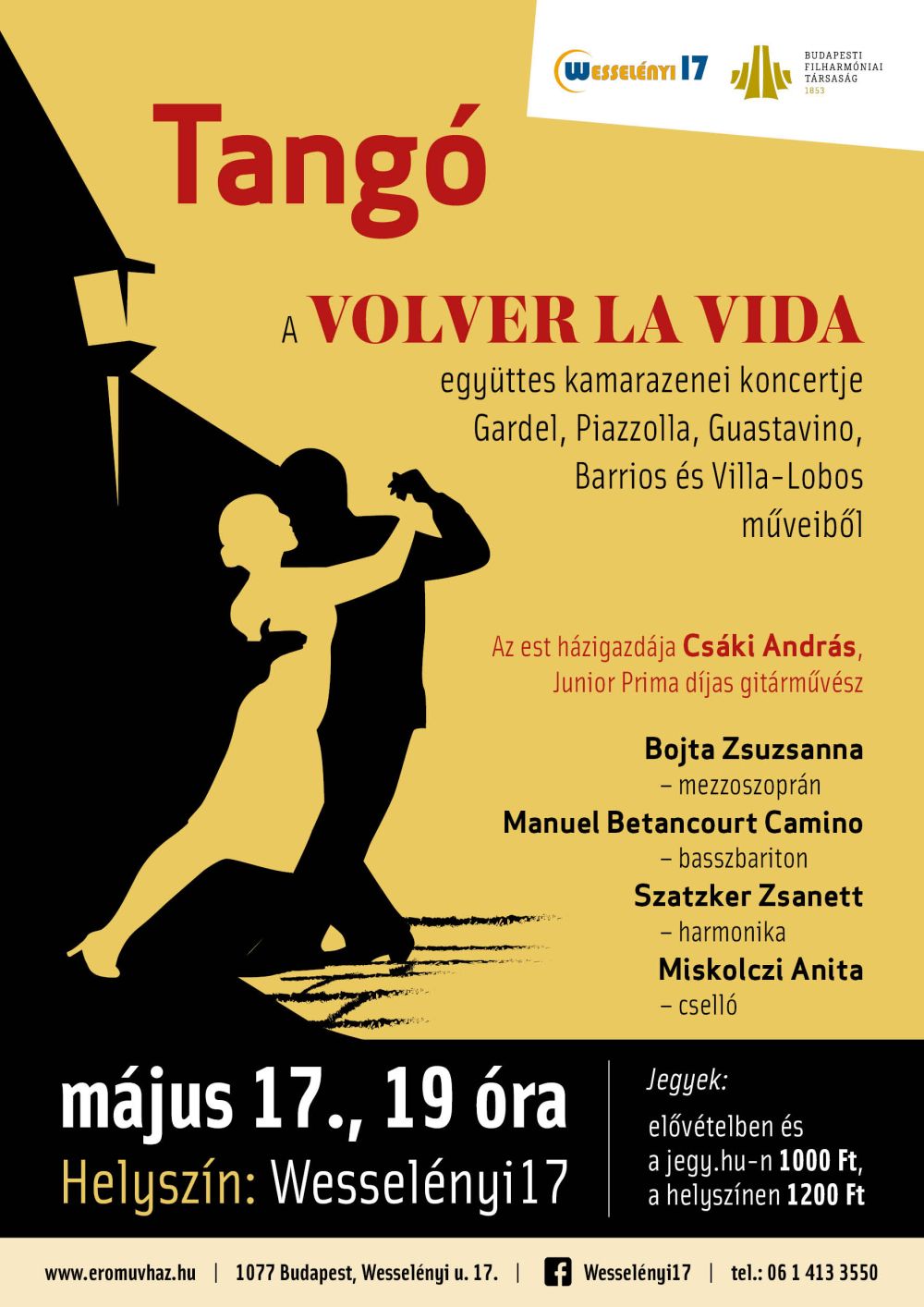 Wesselényi17

BUDAPESTI FILHARMÓNIAI TÁRSASÁG 1853

Tangó

A VOLVER LA VIDA

együttes kamarazenei koncertje Gardel, Piazzolla, Guastavino, Barrios és Villa-Lobos műveiből

Az est házigazdája Csáki András, Junior Prima díjas gitárművész

Bojta Zsuzsanna
– mezzoszoprán
Manuel Betancourt Camino
– basszbariton
Szatzker Zsanett
– harmonika
Miskolczi Anita
– cselló

május 17., 19 óra
Helyszín: Wesselényi17

Jegyek:
elővételben és a jegy.hu-n 1000 Ft, a helyszínen 1200 Ft

www.eromuvhaz.hu | 1077 Budapest, Wesselényi u. 17. | Wesselényi17 | tel.: 06 1 413 3550